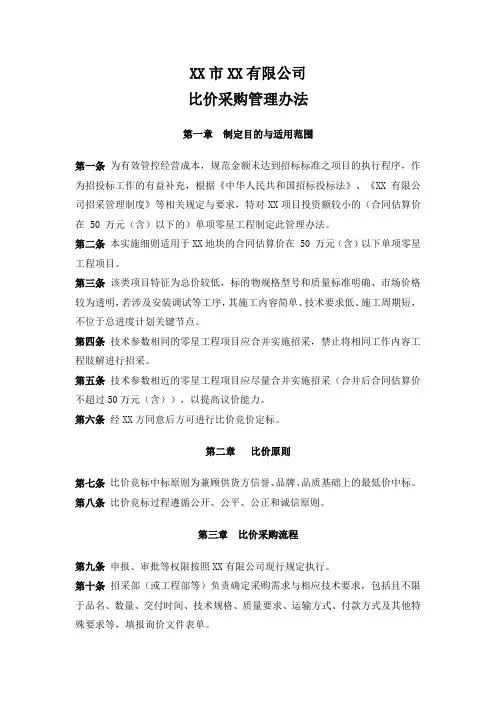 XX 市 XX 有限公司
比价采购管理办法

第一章　制定目的与适用范围

第一条 为有效管控经营成本，规范金额未达到招标标准之项目的执行程序，作为招投标工作的有益补充，根据《中华人民共和国招标投标法》、《XX 有限公司招采管理制度》等相关规定与要求，特对 XX 项目投资额较小的（合同估算价在 50 万元（含）以下的）单项零星工程制定此管理办法。

第二条 本实施细则适用于 XX 地块的合同估算价在 50 万元（含）以下单项零星工程项目。

第三条 该类项目特征为总价较低，标的物规格型号和质量标准明确、市场价格较为透明，若涉及安装调试等工序，其施工内容简单、技术要求低、施工周期短，不位于总进度计划关键节点。

第四条 技术参数相同的零星工程项目应合并实施招采，禁止将相同工作内容工程肢解进行招采。

第五条 技术参数相近的零星工程项目应尽量合并实施招采（合并后合同估算价不超过 50 万元（含）），以提高议价能力。

第六条 经 XX 方同意后方可进行比价竞价定标。

第二章　比价原则

第七条 比价竞标中标原则为兼顾供货方信誉、品牌、品质基础上的最低价中标。

第八条 比价竞标过程遵循公开、公平、公正和诚信原则。

第三章　比价采购流程

第九条 申报、审批等权限按照 XX 有限公司现行规定执行。

第十条 招采部（或工程部等）负责确定采购需求与相应技术要求，包括且不限于品名、数量、交付时间、技术规格、质量要求、运输方式、付款方式及其他特殊要求等，填报询价文件表单。